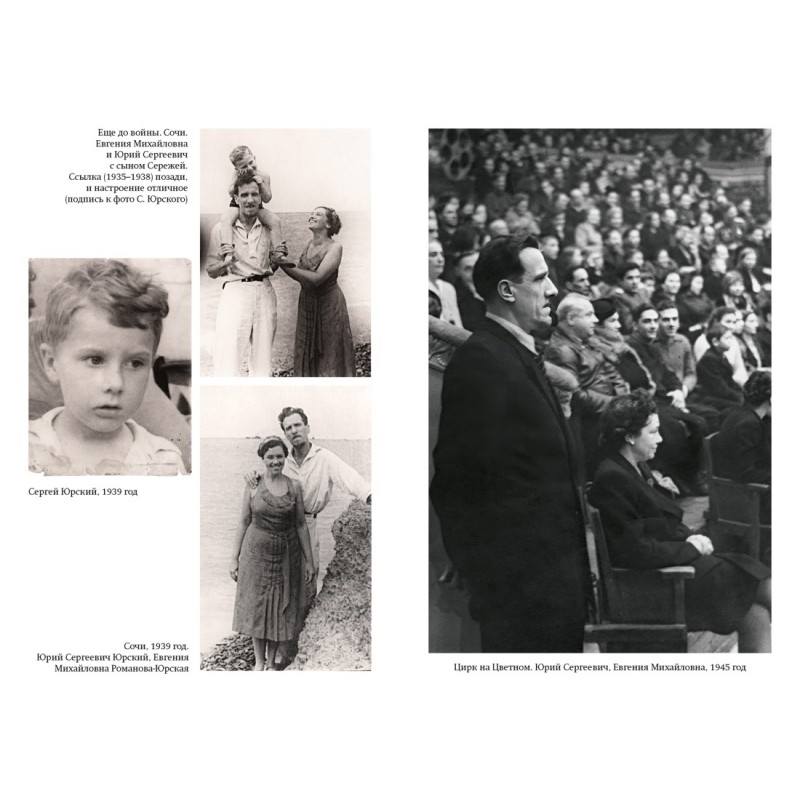 Еще до войны. Сочи. Евгения Михайловна и Юрий Сергеевич с сыном Сережей. Ссылка (1935–1938) позади, и настроение отличное (подпись к фото С. Юрского)

Сергей Юрский, 1939 год

Сочи, 1939 год. Юрий Сергеевич Юрский, Евгения Михайловна Романова-Юрская

Цирк на Цветном. Юрий Сергеевич, Евгения Михайловна, 1945 год